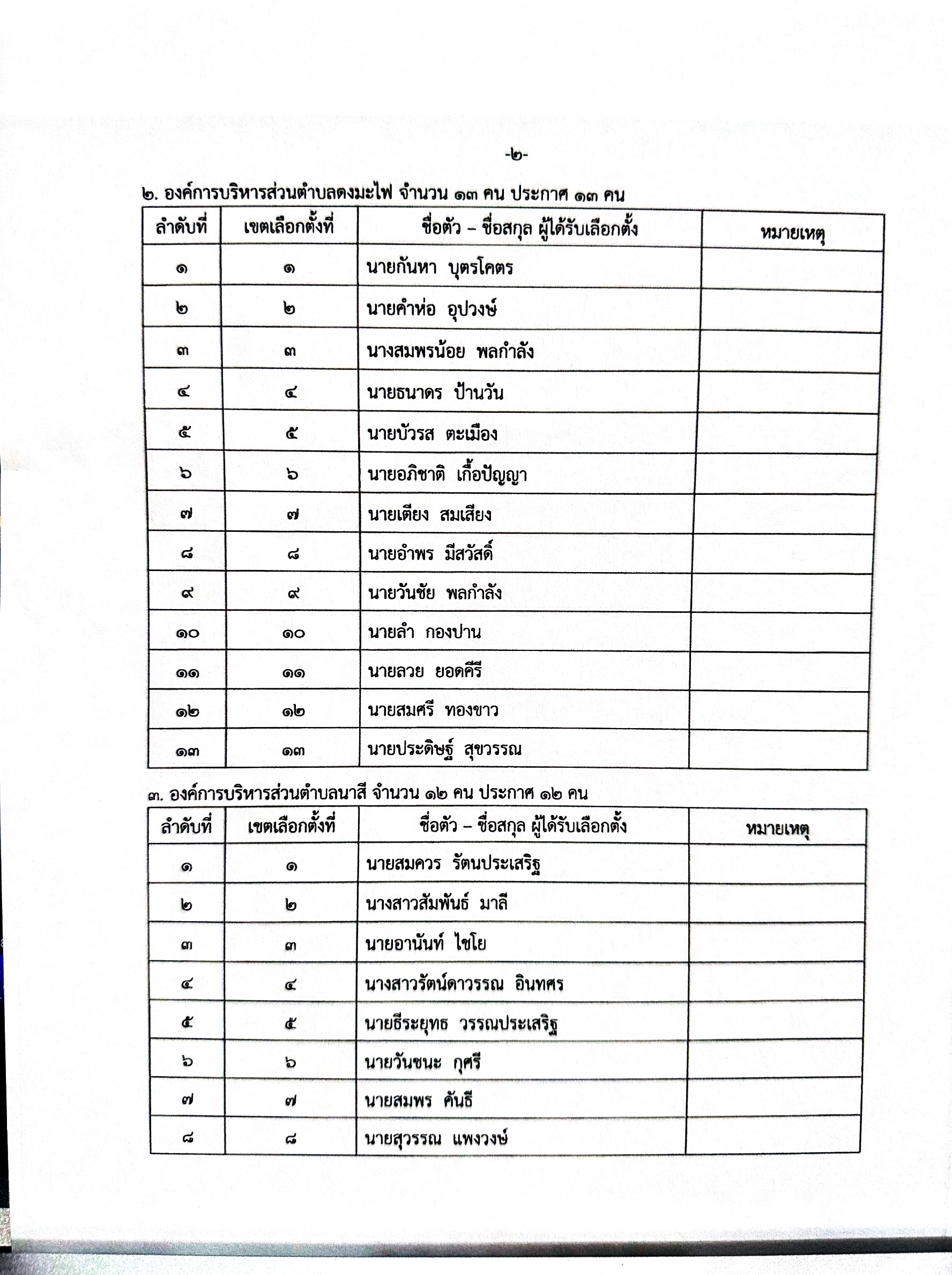 -๒-

๒. องค์การบริหารส่วนตำบลดงมะไฟ จำนวน ๑๓ คน ประกาศ ๑๓ คน

| ลำดับที่ | เขตเลือกตั้งที่ | ชื่อตัว – ชื่อสกุล ผู้ได้รับเลือกตั้ง | หมายเหตุ |
|---|---|---|---|
| ๑ | ๑ | นายกันหา บุตรโคตร | |
| ๒ | ๒ | นายคำห่อ อุปวงษ์ | |
| ๓ | ๓ | นางสมพรน้อย พลกำลัง | |
| ๔ | ๔ | นายธนาดร ป้านวัน | |
| ๕ | ๕ | นายบัวรส ตะเมือง | |
| ๖ | ๖ | นายอภิชาติ เกื้อปัญญา | |
| ๗ | ๗ | นายเตียง สมเสียง | |
| ๘ | ๘ | นายอำพร มีสวัสดิ์ | |
| ๙ | ๙ | นายวันชัย พลกำลัง | |
| ๑๐ | ๑๐ | นายลำ กองปาน | |
| ๑๑ | ๑๑ | นายลวย ยอดคีรี | |
| ๑๒ | ๑๒ | นายสมศรี ทองขาว | |
| ๑๓ | ๑๓ | นายประดิษฐ์ สุขวรรณ | |

๓. องค์การบริหารส่วนตำบลนาสี จำนวน ๑๒ คน ประกาศ ๑๒ คน

| ลำดับที่ | เขตเลือกตั้งที่ | ชื่อตัว – ชื่อสกุล ผู้ได้รับเลือกตั้ง | หมายเหตุ |
|---|---|---|---|
| ๑ | ๑ | นายสมควร รัตนประเสริฐ | |
| ๒ | ๒ | นางสาวสัมพันธ์ มาลี | |
| ๓ | ๓ | นายอานันท์ ไชโย | |
| ๔ | ๔ | นางสาวรัตน์ดาวรรณ อินทศร | |
| ๕ | ๕ | นายธีระยุทธ วรรณประเสริฐ | |
| ๖ | ๖ | นายวันชนะ กุศรี | |
| ๗ | ๗ | นายสมพร คันธี | |
| ๘ | ๘ | นายสุวรรณ แพงวงษ์ | |